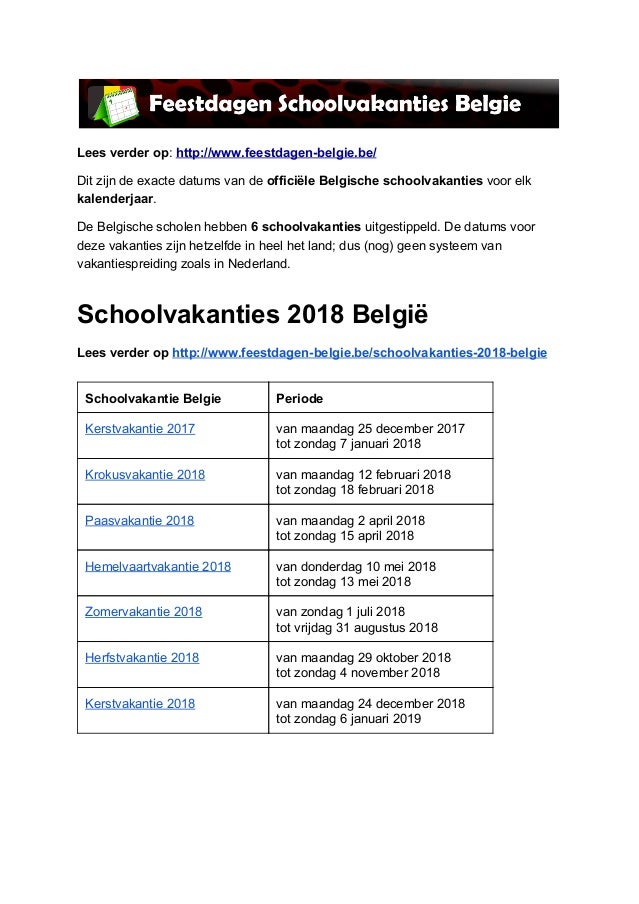 Feestdagen Schoolvakanties Belgie

Lees verder op: http://www.feestdagen-belgie.be/

Dit zijn de exacte datums van de officiële Belgische schoolvakanties voor elk kalenderjaar.

De Belgische scholen hebben 6 schoolvakanties uitgestippeld. De datums voor deze vakanties zijn hetzelfde in heel het land; dus (nog) geen systeem van vakantiespreiding zoals in Nederland.

Schoolvakanties 2018 België

Lees verder op http://www.feestdagen-belgie.be/schoolvakanties-2018-belgie

| Schoolvakantie Belgie | Periode |
|---|---|
| Kerstvakantie 2017 | van maandag 25 december 2017 tot zondag 7 januari 2018 |
| Krokusvakantie 2018 | van maandag 12 februari 2018 tot zondag 18 februari 2018 |
| Paasvakantie 2018 | van maandag 2 april 2018 tot zondag 15 april 2018 |
| Hemelvaartvakantie 2018 | van donderdag 10 mei 2018 tot zondag 13 mei 2018 |
| Zomervakantie 2018 | van zondag 1 juli 2018 tot vrijdag 31 augustus 2018 |
| Herfstvakantie 2018 | van maandag 29 oktober 2018 tot zondag 4 november 2018 |
| Kerstvakantie 2018 | van maandag 24 december 2018 tot zondag 6 januari 2019 |